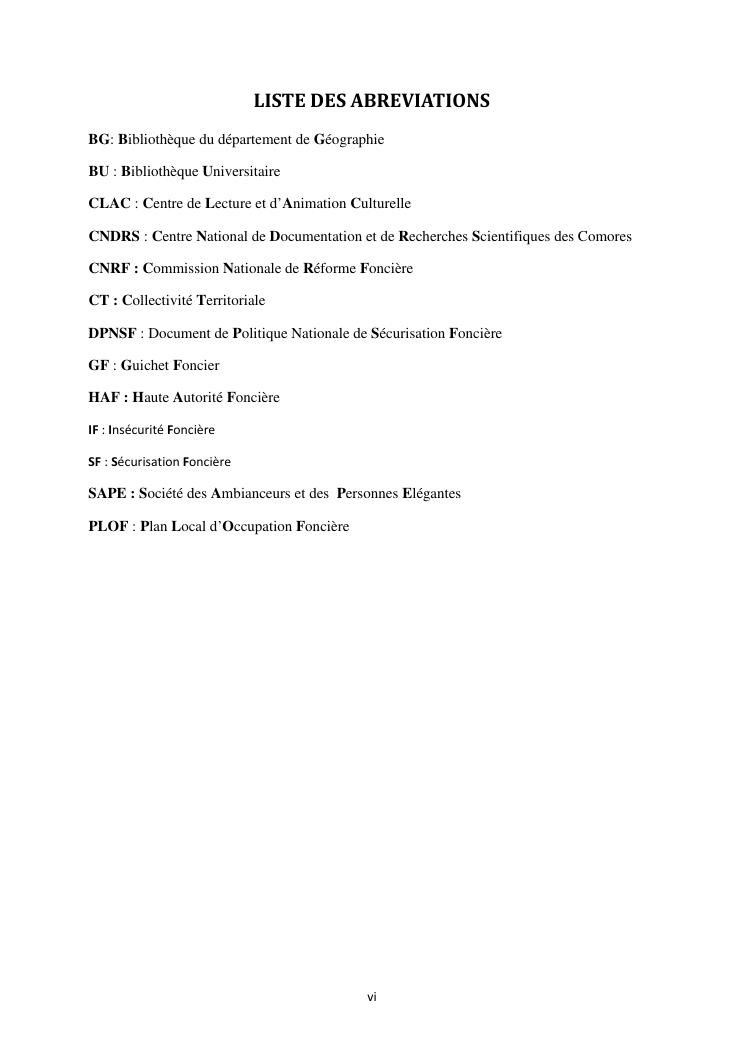 LISTE DES ABREVIATIONS

BG: Bibliothèque du département de Géographie

BU : Bibliothèque Universitaire

CLAC : Centre de Lecture et d'Animation Culturelle

CNDRS : Centre National de Documentation et de Recherches Scientifiques des Comores

CNRF : Commission Nationale de Réforme Foncière

CT : Collectivité Territoriale

DPNSF : Document de Politique Nationale de Sécurisation Foncière

GF : Guichet Foncier

HAF : Haute Autorité Foncière

IF : Insécurité Foncière

SF : Sécurisation Foncière

SAPE : Société des Ambianceurs et des Personnes Elégantes

PLOF : Plan Local d'Occupation Foncière

vi